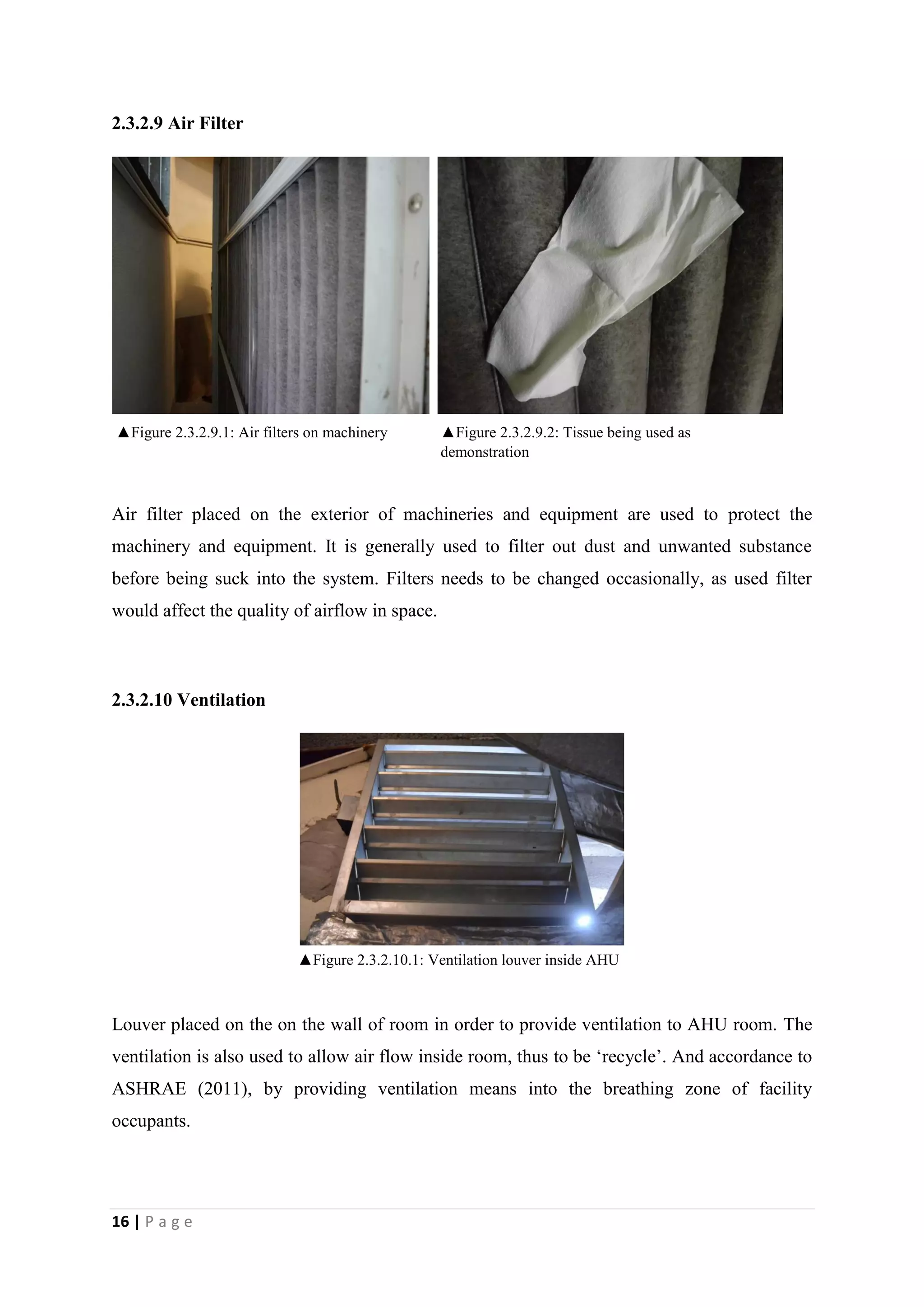 2.3.2.9 Air Filter

▲Figure 2.3.2.9.1: Air filters on machinery

▲Figure 2.3.2.9.2: Tissue being used as demonstration

Air filter placed on the exterior of machineries and equipment are used to protect the machinery and equipment. It is generally used to filter out dust and unwanted substance before being suck into the system. Filters needs to be changed occasionally, as used filter would affect the quality of airflow in space.

2.3.2.10 Ventilation

▲Figure 2.3.2.10.1: Ventilation louver inside AHU

Louver placed on the on the wall of room in order to provide ventilation to AHU room. The ventilation is also used to allow air flow inside room, thus to be ‘recycle’. And accordance to ASHRAE (2011), by providing ventilation means into the breathing zone of facility occupants.

16 | P a g e